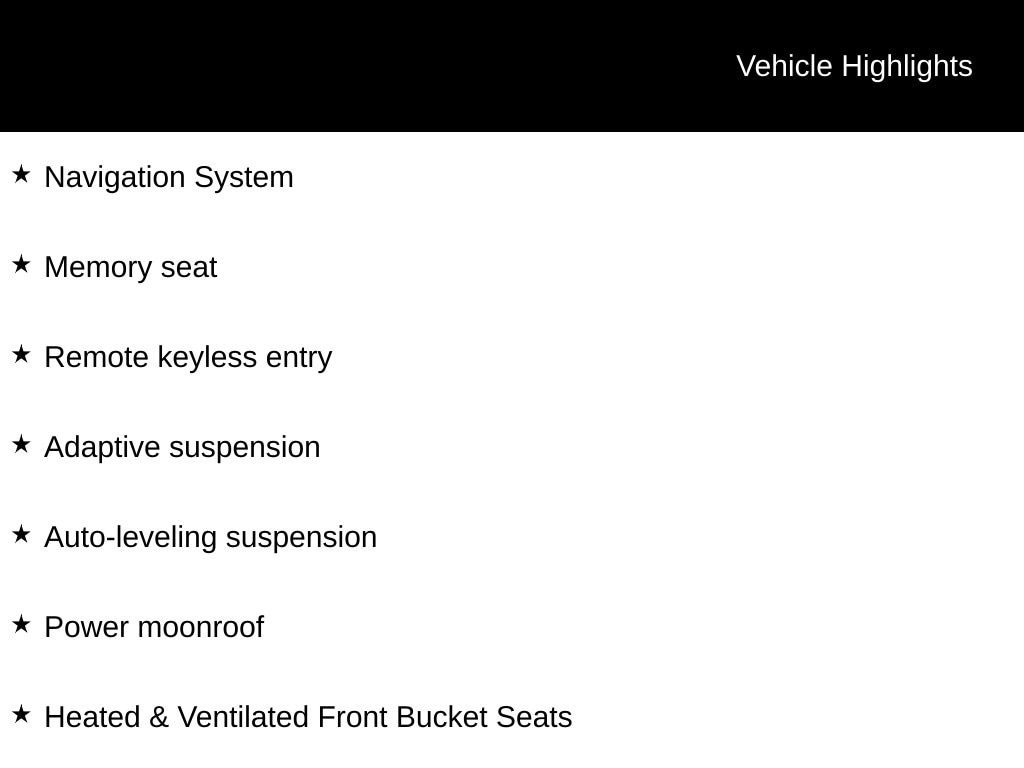 Vehicle Highlights

★ Navigation System

★ Memory seat

★ Remote keyless entry

★ Adaptive suspension

★ Auto-leveling suspension

★ Power moonroof

★ Heated & Ventilated Front Bucket Seats